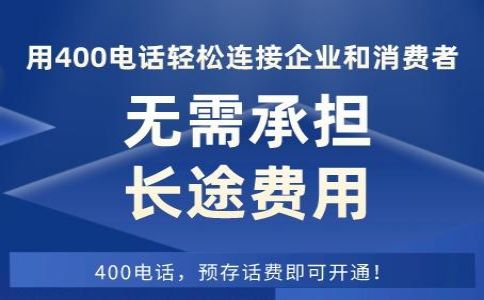 用400电话轻松连接企业和消费者

无需承担
长途费用

400电话，预存话费即可开通！